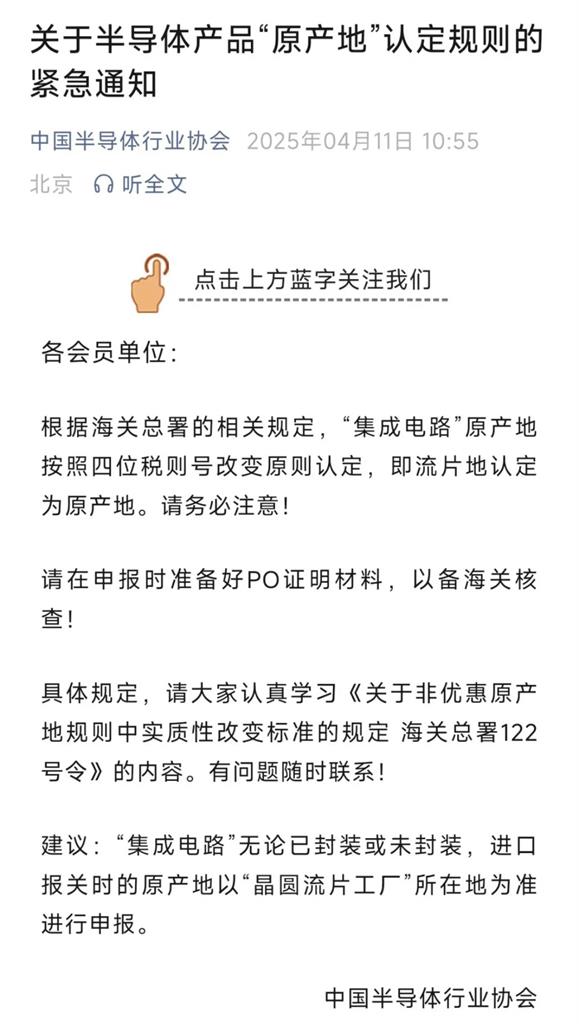 关于半导体产品“原产地”认定规则的紧急通知

中国半导体行业协会 2025年04月11日 10:55
北京 听全文

点击上方蓝字关注我们

各会员单位：

根据海关总署的相关规定，“集成电路”原产地按照四位税则号改变原则认定，即流片地认定为原产地。请务必注意！

请在申报时准备好PO证明材料，以备海关核查！

具体规定，请大家认真学习《关于非优惠原产地规则中实质性改变标准的规定 海关总署122号令》的内容。有问题随时联系！

建议：“集成电路”无论已封装或未封装，进口报关时的原产地以“晶圆流片工厂”所在地为准进行申报。

中国半导体行业协会